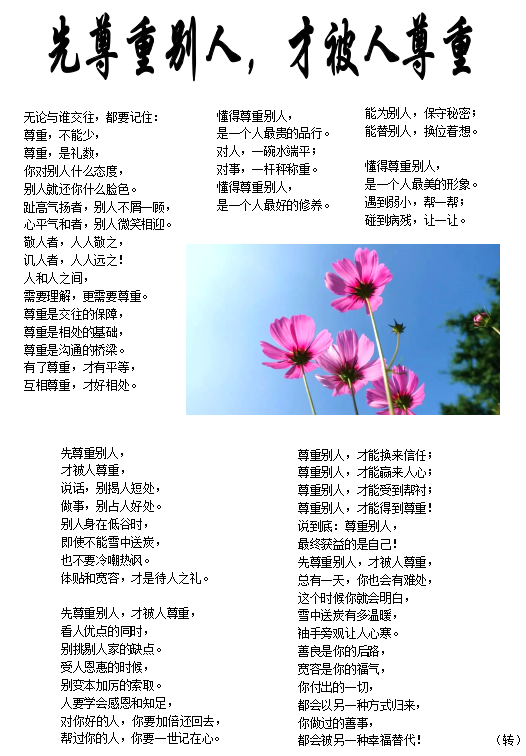 先尊重别人，才被人尊重

无论与谁交往，都要记住：
尊重，不能少，
尊重，是礼数，
你对别人什么态度，
别人就还你什么脸色。
趾高气扬者，别人不屑一顾，
心平气和者，别人微笑相迎。
敬人者，人人敬之，
讥人者，人人远之！
人和人之间，
需要理解，更需要尊重。
尊重是交往的保障，
尊重是相处的基础，
尊重是沟通的桥梁。
有了尊重，才有平等，
互相尊重，才好相处。

懂得尊重别人，
是一个人最贵的品行。
对人，一碗水端平；
对事，一杆秤称重。
懂得尊重别人，
是一个人最好的修养。

能为别人，保守秘密；
能替别人，换位着想。

懂得尊重别人，
是一个人最美的形象。
遇到弱小，帮一帮；
碰到病残，让一让。

先尊重别人，
才被人尊重，
说话，别揭人短处，
做事，别占人好处。
别人身在低谷时，
即使不能雪中送炭，
也不要冷嘲热讽。
体贴和宽容，才是待人之礼。

先尊重别人，才被人尊重，
看人优点的同时，
别挑别人家的缺点。
受人恩惠的时候，
别变本加厉的索取。
人要学会感恩和知足，
对你好的人，你要加倍还回去，
帮过你的人，你要一世记在心。

尊重别人，才能换来信任；
尊重别人，才能赢来人心；
尊重别人，才能受到帮衬；
尊重别人，才能得到尊重！
说到底：尊重别人，
最终获益的是自己！
先尊重别人，才被人尊重，
总有一天，你也会有难处，
这个时候你就会明白，
雪中送炭有多温暖，
袖手旁观让人心寒。
善良是你的后路，
宽容是你的福气，
你付出的一切，
都会以另一种方式归来，
你做过的善事，
都会被另一种幸福替代！

（转）